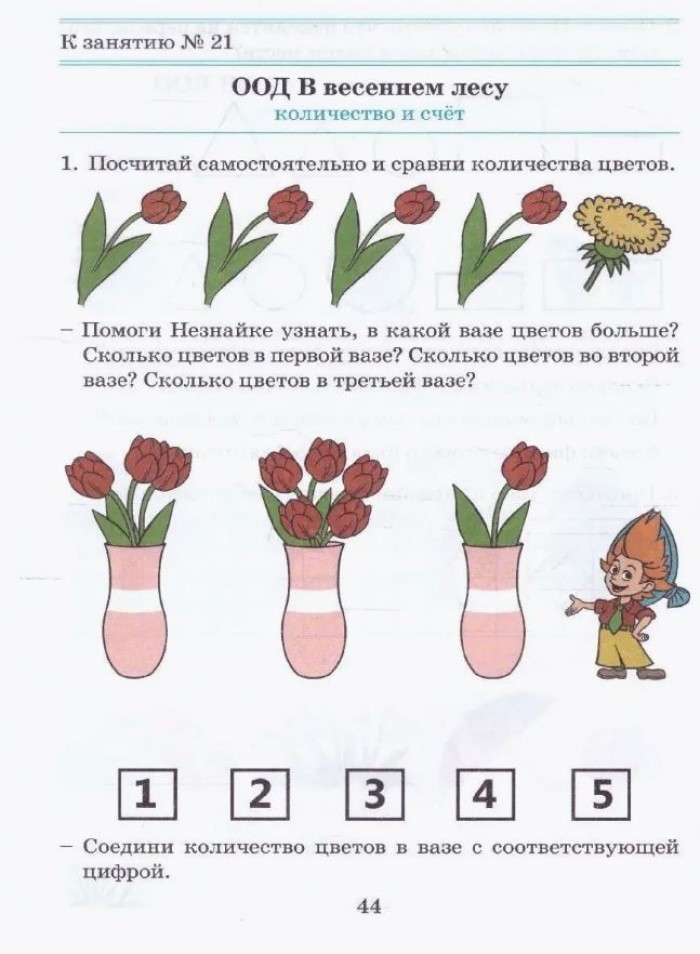 К занятию № 21

ООД В весеннем лесу

количество и счёт

1. Посчитай самостоятельно и сравни количества цветов.

– Помоги Незнайке узнать, в какой вазе цветов больше? Сколько цветов в первой вазе? Сколько цветов во второй вазе? Сколько цветов в третьей вазе?

1 2 3 4 5

– Соедини количество цветов в вазе с соответствующей цифрой.

44